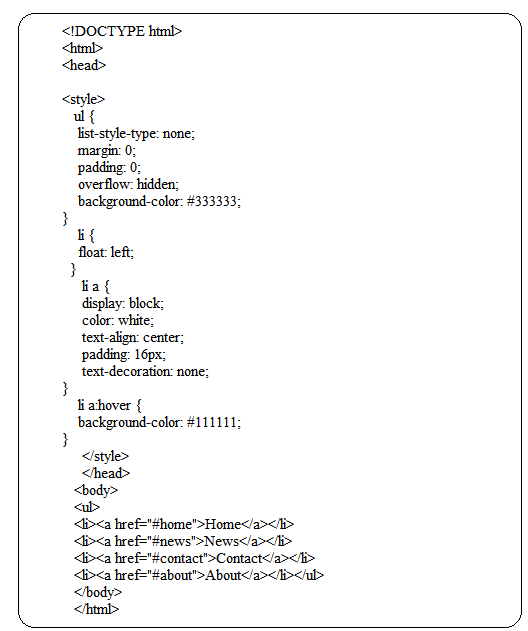 <!DOCTYPE html>
<html>
<head>

<style>
ul {
list-style-type: none;
margin: 0;
padding: 0;
overflow: hidden;
background-color: #333333;
}
li {
float: left;
}
li a {
display: block;
color: white;
text-align: center;
padding: 16px;
text-decoration: none;
}
li a:hover {
background-color: #111111;
}
</style>
</head>
<body>
<ul>
<li><a href="#home">Home</a></li>
<li><a href="#news">News</a></li>
<li><a href="#contact">Contact</a></li>
<li><a href="#about">About</a></li></ul>
</body>
</html>